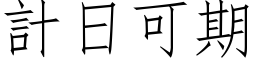 計日可期